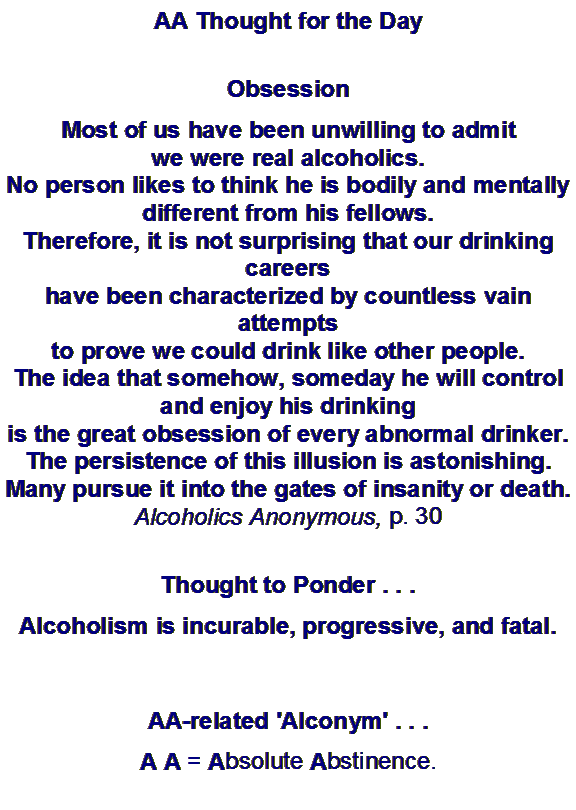 AA Thought for the Day

Obsession

Most of us have been unwilling to admit
we were real alcoholics.
No person likes to think he is bodily and mentally different from his fellows.
Therefore, it is not surprising that our drinking careers
have been characterized by countless vain attempts
to prove we could drink like other people.
The idea that somehow, someday he will control and enjoy his drinking
is the great obsession of every abnormal drinker.
The persistence of this illusion is astonishing.
Many pursue it into the gates of insanity or death.
Alcoholics Anonymous, p. 30

Thought to Ponder . . .

Alcoholism is incurable, progressive, and fatal.

AA-related 'Alconym' . . .

A A = Absolute Abstinence.